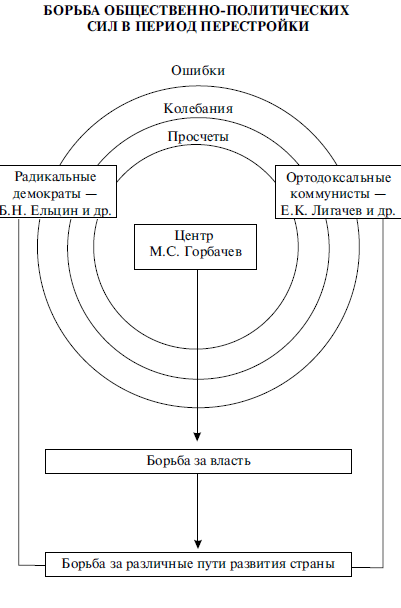 БОРЬБА ОБЩЕСТВЕННО-ПОЛИТИЧЕСКИХ СИЛ В ПЕРИОД ПЕРЕСТРОЙКИ

Ошибки

Колебания

Просчеты

Радикальные демократы — Б.Н. Ельцин и др.

Ортодоксальные коммунисты — Е.К. Лигачев и др.

Центр М.С. Горбачев

Борьба за власть

Борьба за различные пути развития страны